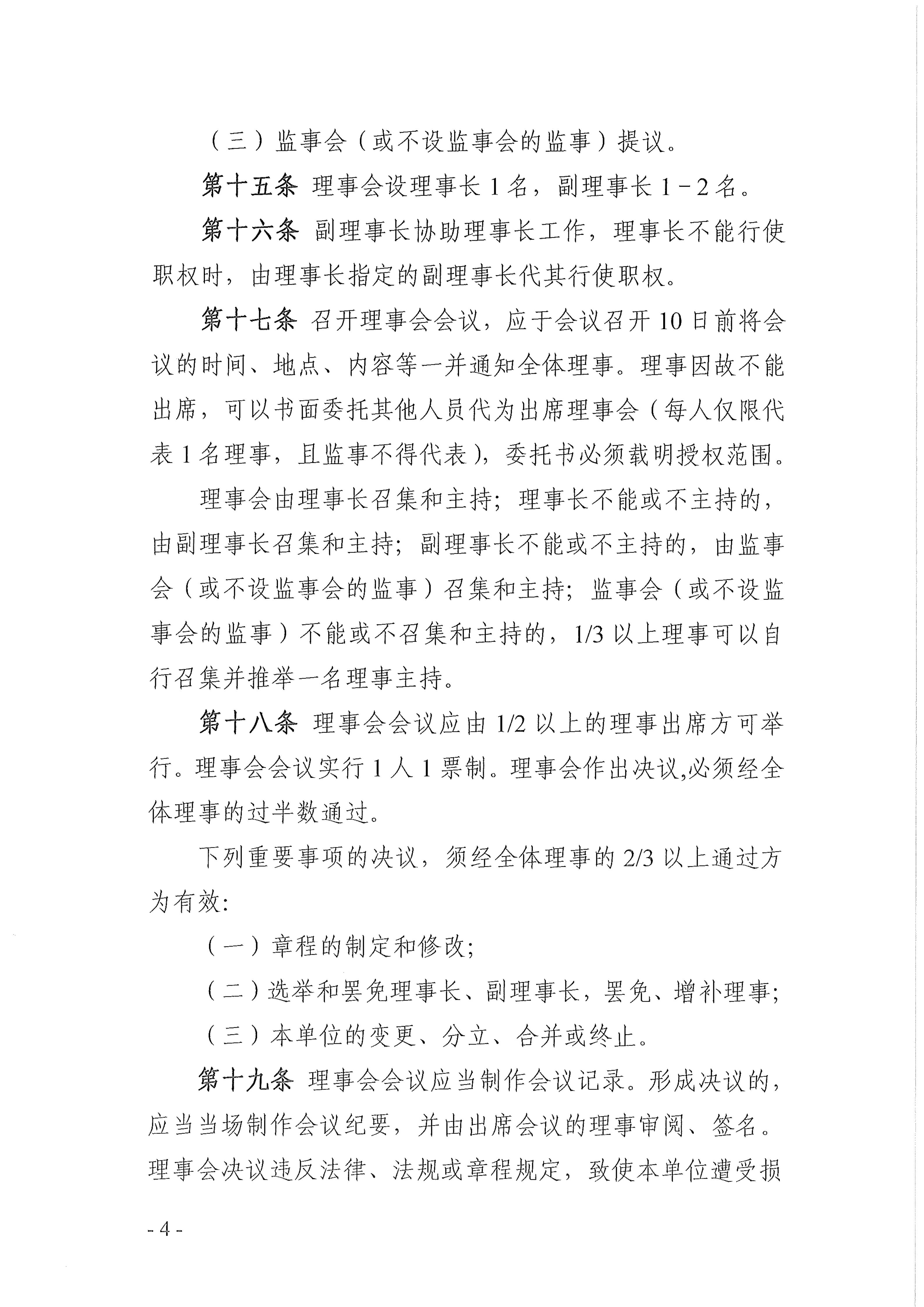 （三）监事会（或不设监事会的监事）提议。

第十五条 理事会设理事长 1 名，副理事长 1－2 名。

第十六条 副理事长协助理事长工作，理事长不能行使职权时，由理事长指定的副理事长代其行使职权。

第十七条 召开理事会会议，应于会议召开 10 日前将会议的时间、地点、内容等一并通知全体理事。理事因故不能出席，可以书面委托其他人员代为出席理事会（每人仅限代表 1 名理事，且监事不得代表），委托书必须载明授权范围。

理事会由理事长召集和主持；理事长不能或不主持的，由副理事长召集和主持；副理事长不能或不主持的，由监事会（或不设监事会的监事）召集和主持；监事会（或不设监事会的监事）不能或不召集和主持的，1/3 以上理事可以自行召集并推举一名理事主持。

第十八条 理事会会议应由 1/2 以上的理事出席方可举行。理事会会议实行 1 人 1 票制。理事会作出决议,必须经全体理事的过半数通过。

下列重要事项的决议，须经全体理事的 2/3 以上通过方为有效:

（一）章程的制定和修改;

（二）选举和罢免理事长、副理事长，罢免、增补理事;

（三）本单位的变更、分立、合并或终止。

第十九条 理事会会议应当制作会议记录。形成决议的，应当当场制作会议纪要，并由出席会议的理事审阅、签名。理事会决议违反法律、法规或章程规定，致使本单位遭受损

- 4 -